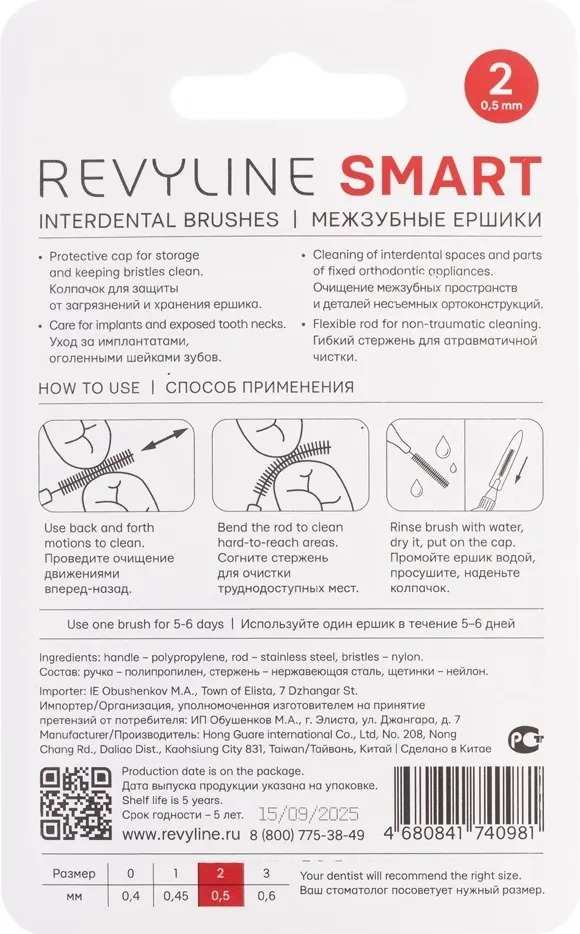 2
0,5 mm

REVYLINE SMART

INTERDENTAL BRUSHES | МЕЖЗУБНЫЕ ЕРШИКИ

• Protective cap for storage and keeping bristles clean. Колпачок для защиты от загрязнений и хранения ершика.

• Care for implants and exposed tooth necks. Уход за имплантатами, оголенными шейками зубов.

• Cleaning of interdental spaces and parts of fixed orthodontic appliances. Очищение межзубных пространств и деталей несъемных ортоконструкций.

• Flexible rod for non-traumatic cleaning. Гибкий стержень для атравматичной чистки.

HOW TO USE | СПОСОБ ПРИМЕНЕНИЯ

Use back and forth motions to clean. Проведите очищение движениями вперед-назад.

Bend the rod to clean hard-to-reach areas. Согните стержень для очистки труднодоступных мест.

Rinse brush with water, dry it, put on the cap. Промойте ершик водой, просушите, наденьте колпачок.

Use one brush for 5-6 days | Используйте один ершик в течение 5–6 дней

Ingredients: handle – polypropylene, rod – stainless steel, bristles – nylon.
Состав: ручка – полипропилен, стержень – нержавеющая сталь, щетинки – нейлон.

Importer: IE Obushenkov M.A., Town of Elista, 7 Dzhangar St.
Импортер/Организация, уполномоченная изготовителем на принятие претензий от потребителя: ИП Обушенков М.А., г. Элиста, ул. Джангара, д. 7
Manufacturer/Производитель: Hong Guare international Co., Ltd, No. 208, Nong Chang Rd., Daliao Dist., Kaohsiung City 831, Taiwan/Тайвань, Китай | Сделано в Китае

Production date is on the package.
Дата выпуска продукции указана на упаковке.
Shelf life is 5 years.
Срок годности – 5 лет. 15/09/2025

www.revyline.ru 8 (800) 775-38-49

4 680841 740981

| Размер | 0 | 1 | 2 | 3 |
|---|---|---|---|---|
| мм | 0,4 | 0,45 | 0,5 | 0,6 |

Your dentist will recommend the right size.
Ваш стоматолог посоветует нужный размер.